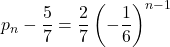 $p_n - \frac{5}{7} = \frac{2}{7}\left(-\frac{1}{6}\right)^{n-1}$